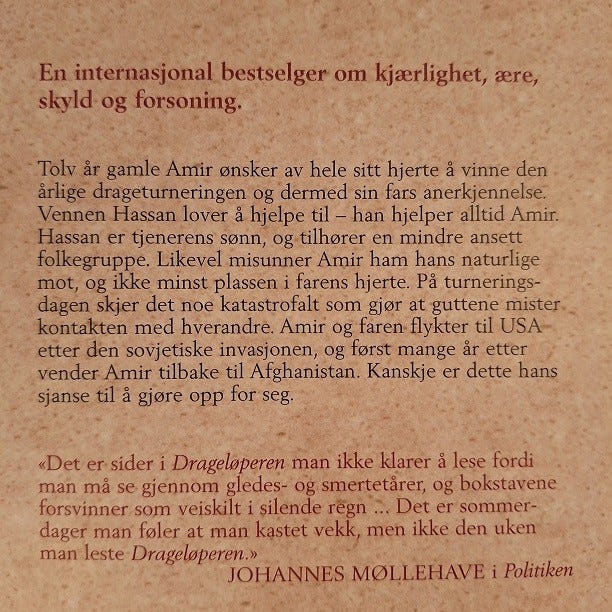 En internasjonal bestselger om kjærlighet, ære, skyld og forsoning.

Tolv år gamle Amir ønsker av hele sitt hjerte å vinne den årlige drageturneringen og dermed sin fars anerkjennelse. Vennen Hassan lover å hjelpe til – han hjelper alltid Amir. Hassan er tjenerens sønn, og tilhører en mindre ansett folkegruppe. Likevel misunner Amir ham hans naturlige mot, og ikke minst plassen i farens hjerte. På turneringsdagen skjer det noe katastrofalt som gjør at guttene mister kontakten med hverandre. Amir og faren flykter til USA etter den sovjetiske invasjonen, og først mange år etter vender Amir tilbake til Afghanistan. Kanskje er dette hans sjanse til å gjøre opp for seg.

«Det er sider i Drageløperen man ikke klarer å lese fordi man må se gjennom gledes- og smertetårer, og bokstavene forsvinner som veiskilt i silende regn ... Det er sommerdager man føler at man kastet vekk, men ikke den uken man leste Drageløperen.»
JOHANNES MØLLEHAVE i Politiken